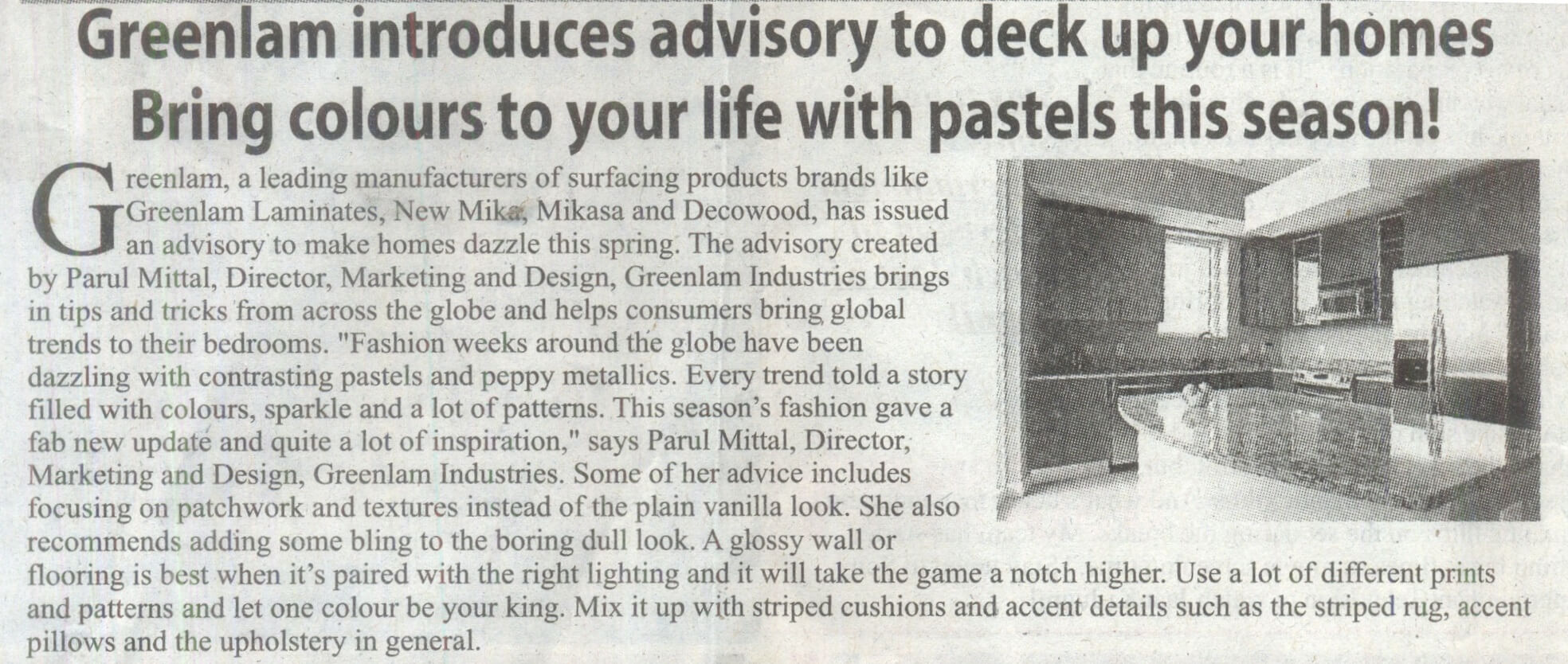 Greenlam introduces advisory to deck up your homes
Bring colours to your life with pastels this season!

Greenlam, a leading manufacturers of surfacing products brands like Greenlam Laminates, New Mika, Mikasa and Decowood, has issued an advisory to make homes dazzle this spring. The advisory created by Parul Mittal, Director, Marketing and Design, Greenlam Industries brings in tips and tricks from across the globe and helps consumers bring global trends to their bedrooms. "Fashion weeks around the globe have been dazzling with contrasting pastels and peppy metallics. Every trend told a story filled with colours, sparkle and a lot of patterns. This season's fashion gave a fab new update and quite a lot of inspiration," says Parul Mittal, Director, Marketing and Design, Greenlam Industries. Some of her advice includes focusing on patchwork and textures instead of the plain vanilla look. She also recommends adding some bling to the boring dull look. A glossy wall or flooring is best when it's paired with the right lighting and it will take the game a notch higher. Use a lot of different prints and patterns and let one colour be your king. Mix it up with striped cushions and accent details such as the striped rug, accent pillows and the upholstery in general.